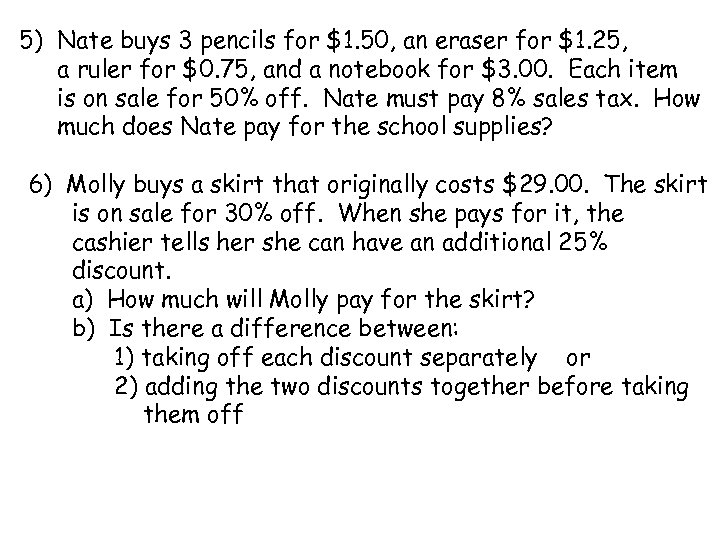 5) Nate buys 3 pencils for \$1.50, an eraser for \$1.25, a ruler for \$0.75, and a notebook for \$3.00. Each item is on sale for 50% off. Nate must pay 8% sales tax. How much does Nate pay for the school supplies?

6) Molly buys a skirt that originally costs \$29.00. The skirt is on sale for 30% off. When she pays for it, the cashier tells her she can have an additional 25% discount.
a) How much will Molly pay for the skirt?
b) Is there a difference between:
1) taking off each discount separately or
2) adding the two discounts together before taking them off